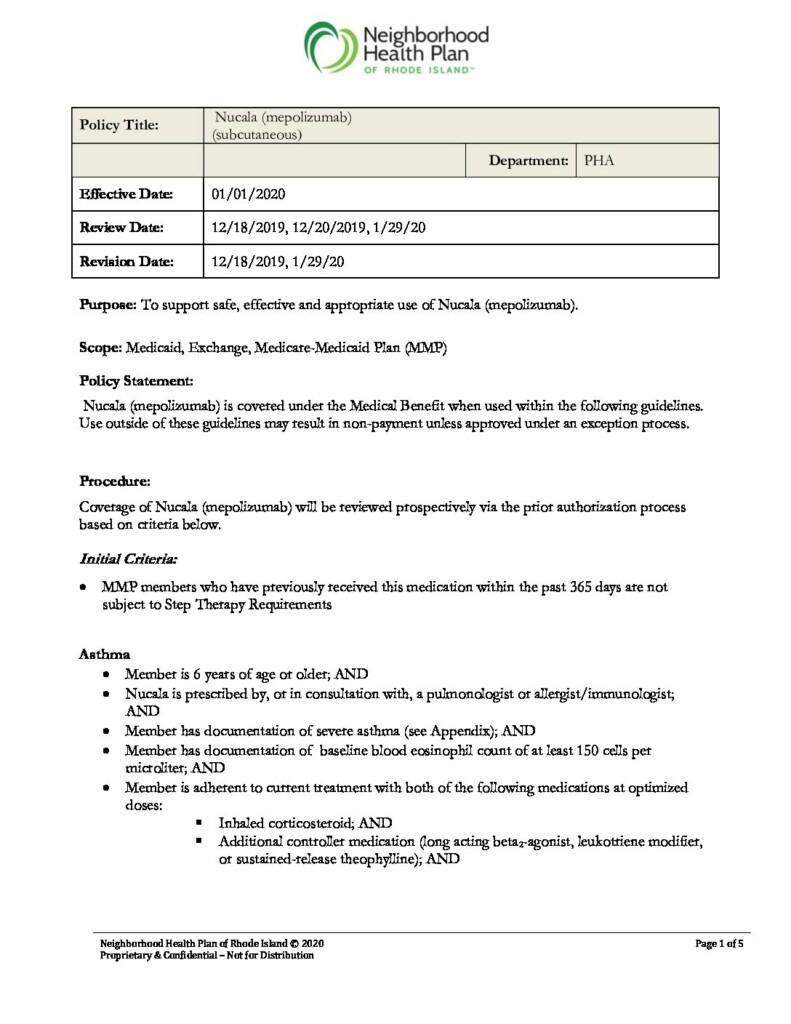 Neighborhood Health Plan OF RHODE ISLAND™

| Policy Title: | Nucala (mepolizumab) (subcutaneous) | | |
|---|---|---|---|
| | | Department: | PHA |
| Effective Date: | 01/01/2020 | | |
| Review Date: | 12/18/2019, 12/20/2019, 1/29/20 | | |
| Revision Date: | 12/18/2019, 1/29/20 | | |

Purpose: To support safe, effective and appropriate use of Nucala (mepolizumab).

Scope: Medicaid, Exchange, Medicare-Medicaid Plan (MMP)

Policy Statement:

Nucala (mepolizumab) is covered under the Medical Benefit when used within the following guidelines. Use outside of these guidelines may result in non-payment unless approved under an exception process.

Procedure:

Coverage of Nucala (mepolizumab) will be reviewed prospectively via the prior authorization process based on criteria below.

Initial Criteria:

• MMP members who have previously received this medication within the past 365 days are not subject to Step Therapy Requirements

Asthma

• Member is 6 years of age or older; AND
• Nucala is prescribed by, or in consultation with, a pulmonologist or allergist/immunologist; AND
• Member has documentation of severe asthma (see Appendix); AND
• Member has documentation of baseline blood eosinophil count of at least 150 cells per microliter; AND
• Member is adherent to current treatment with both of the following medications at optimized doses:
 ▪ Inhaled corticosteroid; AND
 ▪ Additional controller medication (long acting beta$_2$-agonist, leukotriene modifier, or sustained-release theophylline); AND

Neighborhood Health Plan of Rhode Island © 2020
Proprietary & Confidential – Not for Distribution

Page 1 of 5